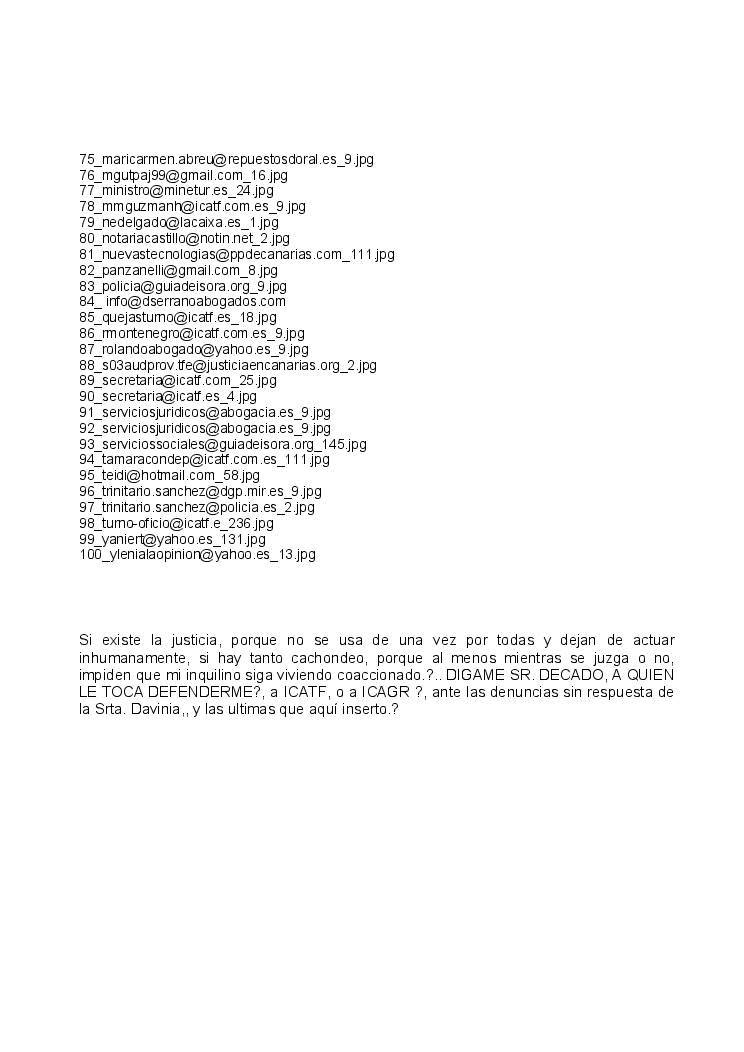 75_maricarmen.abreu@repuestosdoral.es_9.jpg
76_mgutpaj99@gmail.com_16.jpg
77_ministro@minetur.es_24.jpg
78_mmguzmanh@icatf.com.es_9.jpg
79_nedelgado@lacaixa.es_1.jpg
80_notariacastillo@notin.net_2.jpg
81_nuevastecnologias@ppdecanarias.com_111.jpg
82_panzanelli@gmail.com_8.jpg
83_policia@guiadeisora.org_9.jpg
84_ info@dserranoabogados.com
85_quejasturno@icatf.es_18.jpg
86_rmontenegro@icatf.com.es_9.jpg
87_rolandoabogado@yahoo.es_9.jpg
88_s03audprov.tfe@justiciaencanarias.org_2.jpg
89_secretaria@icatf.com_25.jpg
90_secretaria@icatf.es_4.jpg
91_serviciosjuridicos@abogacia.es_9.jpg
92_serviciosjuridicos@abogacia.es_9.jpg
93_serviciossociales@guiadeisora.org_145.jpg
94_tamaracondep@icatf.com.es_111.jpg
95_teidi@hotmail.com_58.jpg
96_trinitario.sanchez@dgp.mir.es_9.jpg
97_trinitario.sanchez@policia.es_2.jpg
98_turno-oficio@icatf.e_236.jpg
99_yaniert@yahoo.es_131.jpg
100_ylenialaopinion@yahoo.es_13.jpg

Si existe la justicia, porque no se usa de una vez por todas y dejan de actuar inhumanamente, si hay tanto cachondeo, porque al menos mientras se juzga o no, impiden que mi inquilino siga viviendo coaccionado.?.. DIGAME SR. DECADO, A QUIEN LE TOCA DEFENDERME?, a ICATF, o a ICAGR ?, ante las denuncias sin respuesta de la Srta. Davinia,, y las ultimas que aquí inserto.?